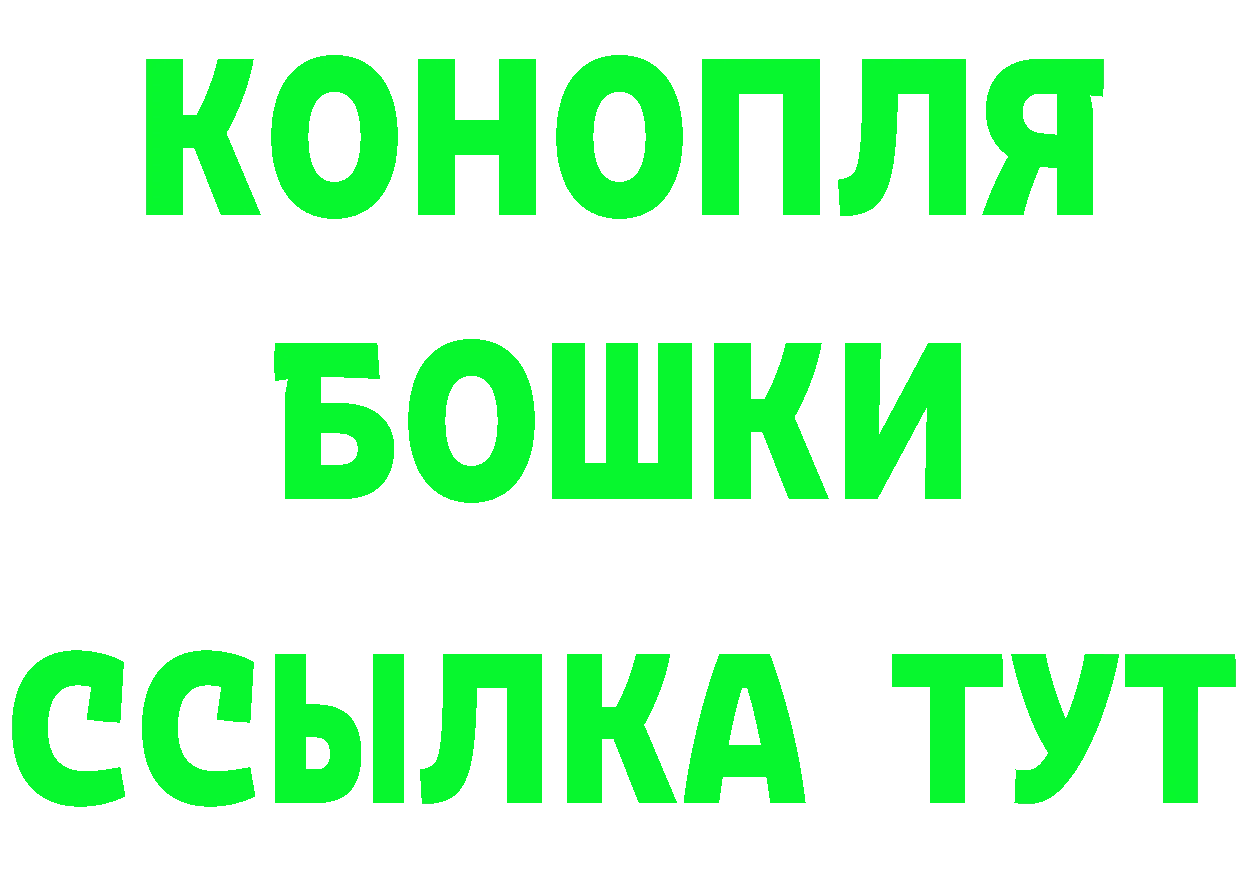 КОНОПЛЯ
БОШКИ
ССЫЛКА ТУТ